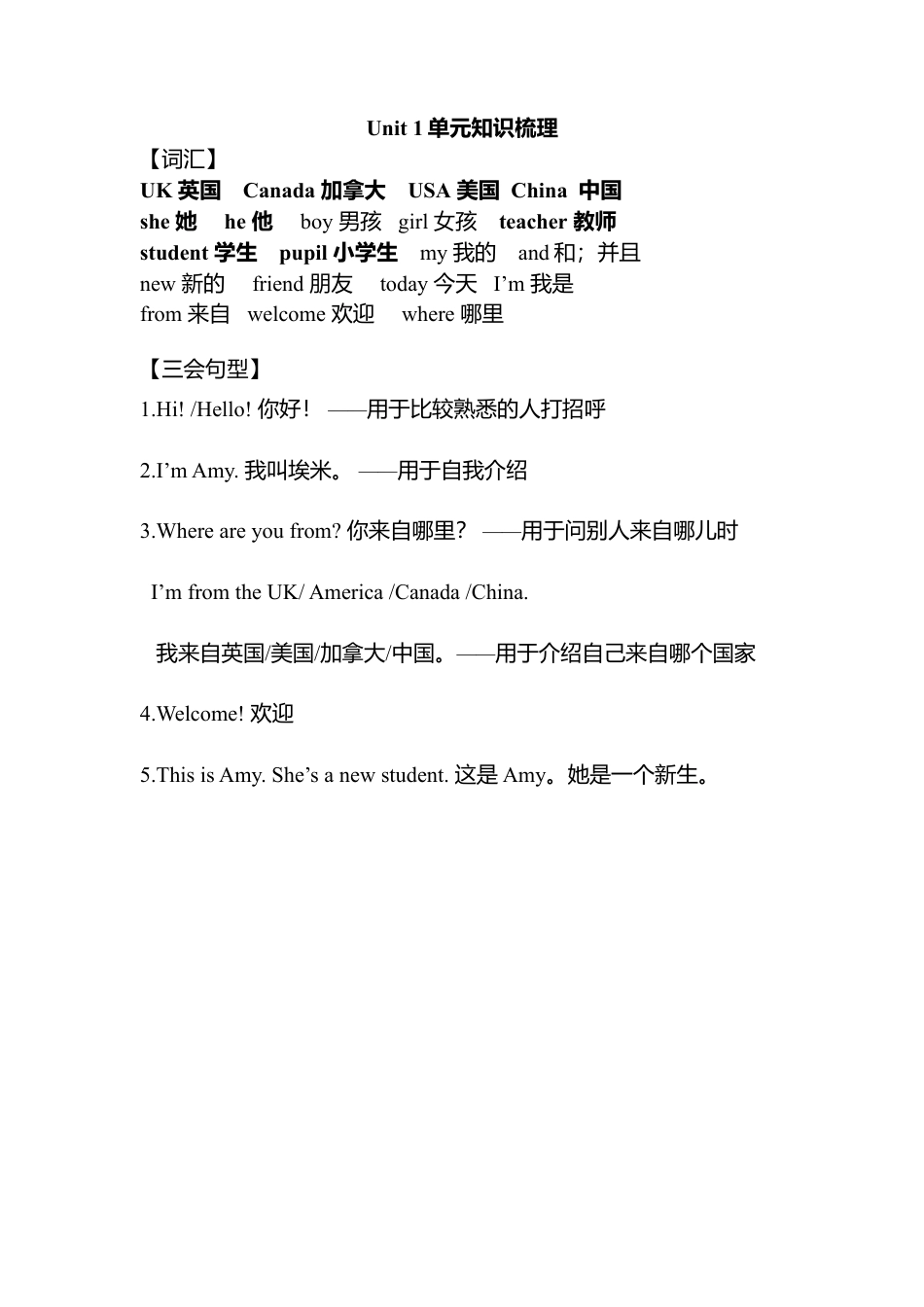 Unit 1 单元知识梳理

【词汇】

UK 英国 Canada 加拿大 USA 美国 China 中国
she 她 he 他 boy 男孩 girl 女孩 teacher 教师
student 学生 pupil 小学生 my 我的 and 和；并且
new 新的 friend 朋友 today 今天 I’m 我是
from 来自 welcome 欢迎 where 哪里

【三会句型】

1.Hi! /Hello! 你好！ ——用于比较熟悉的人打招呼

2.I’m Amy. 我叫埃米。 ——用于自我介绍

3.Where are you from? 你来自哪里？ ——用于问别人来自哪儿时

I’m from the UK/ America /Canada /China.

我来自英国/美国/加拿大/中国。——用于介绍自己来自哪个国家

4.Welcome! 欢迎

5.This is Amy. She’s a new student. 这是 Amy。她是一个新生。